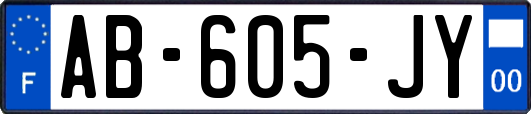 F
AB-605-JY
00